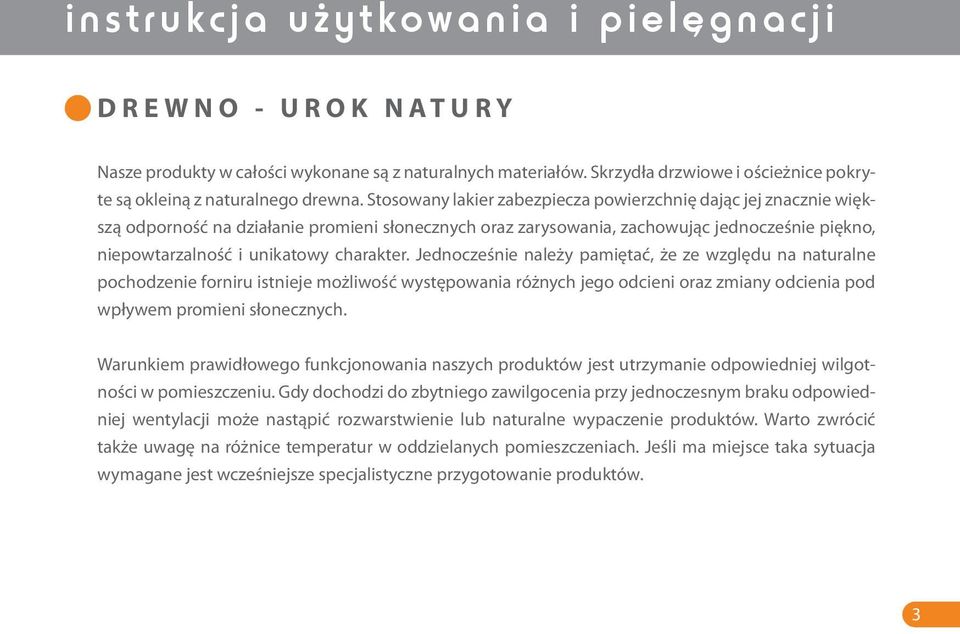 instrukcja użytkowania i pielęgnacji

DREWNO - UROK NATURY

Nasze produkty w całości wykonane są z naturalnych materiałów. Skrzydła drzwiowe i ościeżnice pokryte są okleiną z naturalnego drewna. Stosowany lakier zabezpiecza powierzchnię dając jej znacznie większą odporność na działanie promieni słonecznych oraz zarysowania, zachowując jednocześnie piękno, niepowtarzalność i unikatowy charakter. Jednocześnie należy pamiętać, że ze względu na naturalne pochodzenie forniru istnieje możliwość występowania różnych jego odcieni oraz zmiany odcienia pod wpływem promieni słonecznych.

Warunkiem prawidłowego funkcjonowania naszych produktów jest utrzymanie odpowiedniej wilgotności w pomieszczeniu. Gdy dochodzi do zbytniego zawilgocenia przy jednoczesnym braku odpowiedniej wentylacji może nastąpić rozwarstwienie lub naturalne wypaczenie produktów. Warto zwrócić także uwagę na różnice temperatur w oddzielanych pomieszczeniach. Jeśli ma miejsce taka sytuacja wymagane jest wcześniejsze specjalistyczne przygotowanie produktów.

3